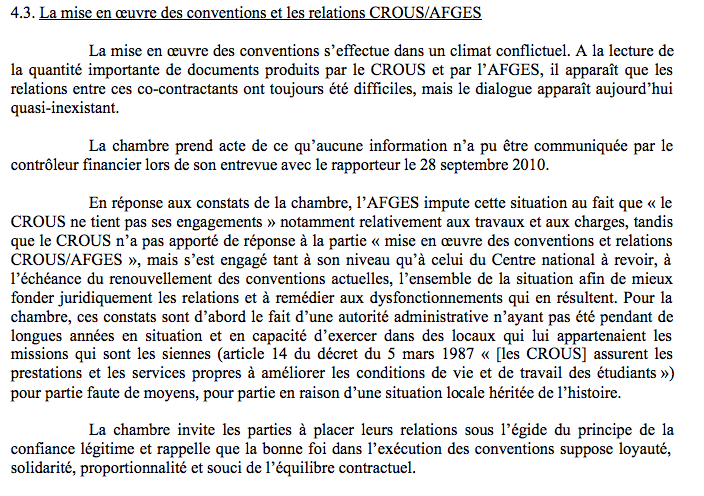 4.3. La mise en œuvre des conventions et les relations CROUS/AFGES

La mise en œuvre des conventions s'effectue dans un climat conflictuel. A la lecture de la quantité importante de documents produits par le CROUS et par l'AFGES, il apparaît que les relations entre ces co-contractants ont toujours été difficiles, mais le dialogue apparaît aujourd'hui quasi-inexistant.

La chambre prend acte de ce qu'aucune information n'a pu être communiquée par le contrôleur financier lors de son entrevue avec le rapporteur le 28 septembre 2010.

En réponse aux constats de la chambre, l'AFGES impute cette situation au fait que « le CROUS ne tient pas ses engagements » notamment relativement aux travaux et aux charges, tandis que le CROUS n'a pas apporté de réponse à la partie « mise en œuvre des conventions et relations CROUS/AFGES », mais s'est engagé tant à son niveau qu'à celui du Centre national à revoir, à l'échéance du renouvellement des conventions actuelles, l'ensemble de la situation afin de mieux fonder juridiquement les relations et à remédier aux dysfonctionnements qui en résultent. Pour la chambre, ces constats sont d'abord le fait d'une autorité administrative n'ayant pas été pendant de longues années en situation et en capacité d'exercer dans des locaux qui lui appartenaient les missions qui sont les siennes (article 14 du décret du 5 mars 1987 « [les CROUS] assurent les prestations et les services propres à améliorer les conditions de vie et de travail des étudiants ») pour partie faute de moyens, pour partie en raison d'une situation locale héritée de l'histoire.

La chambre invite les parties à placer leurs relations sous l'égide du principe de la confiance légitime et rappelle que la bonne foi dans l'exécution des conventions suppose loyauté, solidarité, proportionnalité et souci de l'équilibre contractuel.